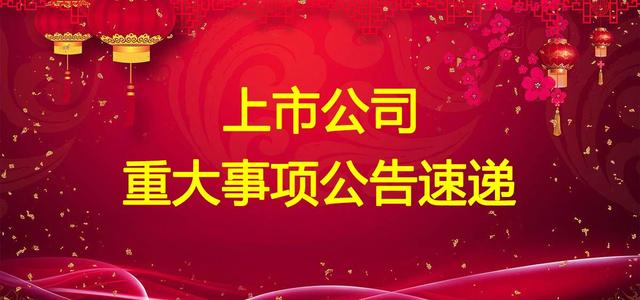 上市公司
重大事项公告速递